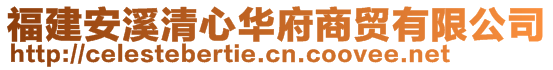 福建安溪清心华府商贸有限公司
http://celestebertie.cn.coovee.net